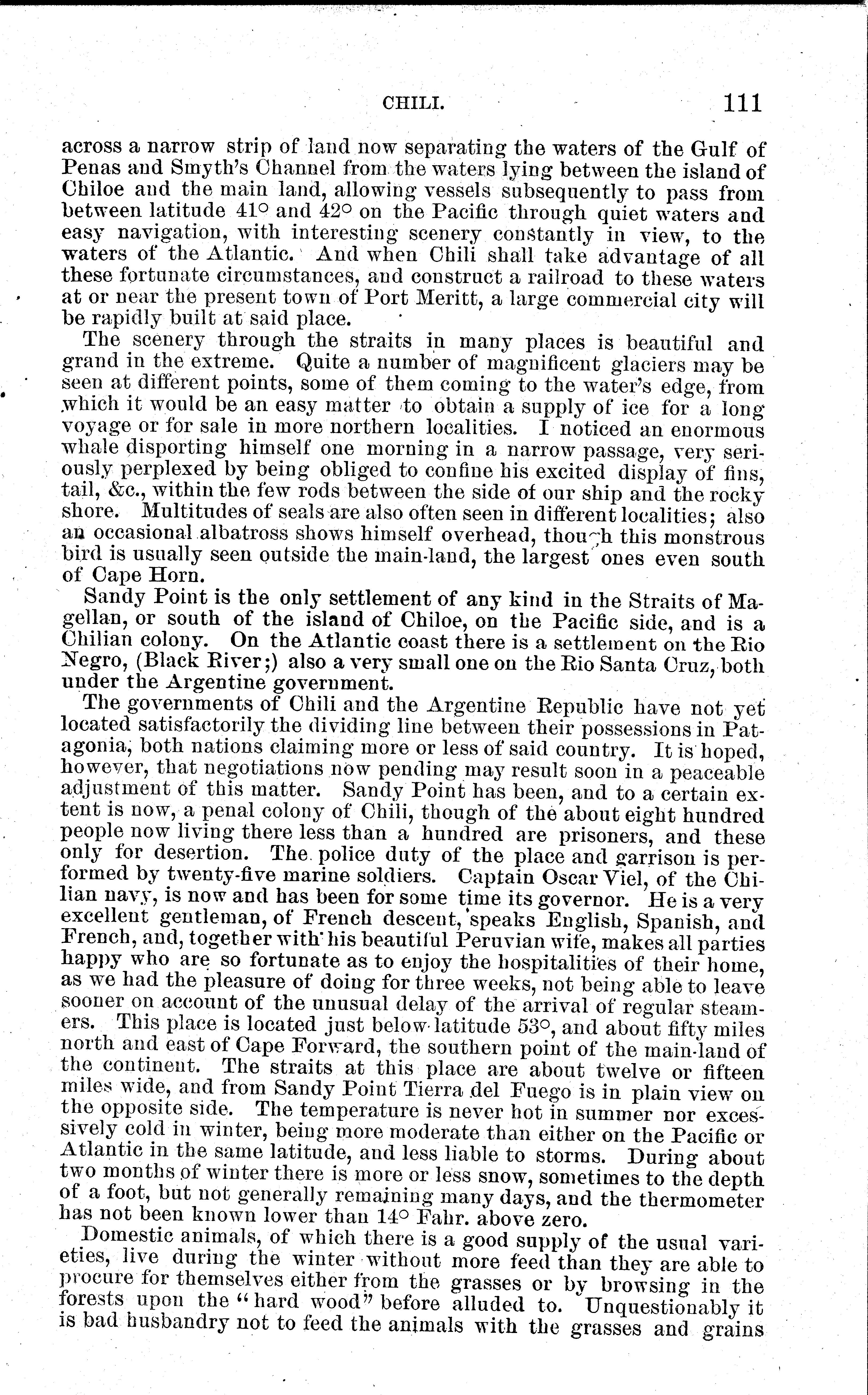 CHILI. 111

across a narrow strip of land now separating the waters of the Gulf of Penas and Smyth's Channel from the waters lying between the island of Chiloe and the main land, allowing vessels subsequently to pass from between latitude 41° and 42° on the Pacific through quiet waters and easy navigation, with interesting scenery constantly in view, to the waters of the Atlantic. And when Chili shall take advantage of all these fortunate circumstances, and construct a railroad to these waters at or near the present town of Port Meritt, a large commercial city will be rapidly built at said place.

The scenery through the straits in many places is beautiful and grand in the extreme. Quite a number of magnificent glaciers may be seen at different points, some of them coming to the water's edge, from which it would be an easy matter to obtain a supply of ice for a long voyage or for sale in more northern localities. I noticed an enormous whale disporting himself one morning in a narrow passage, very seriously perplexed by being obliged to confine his excited display of fins, tail, &c., within the few rods between the side of our ship and the rocky shore. Multitudes of seals are also often seen in different localities; also an occasional albatross shows himself overhead, though this monstrous bird is usually seen outside the main-land, the largest ones even south of Cape Horn.

Sandy Point is the only settlement of any kind in the Straits of Magellan, or south of the island of Chiloe, on the Pacific side, and is a Chilian colony. On the Atlantic coast there is a settlement on the Rio Negro, (Black River;) also a very small one on the Rio Santa Cruz, both under the Argentine government.

The governments of Chili and the Argentine Republic have not yet located satisfactorily the dividing line between their possessions in Patagonia, both nations claiming more or less of said country. It is hoped, however, that negotiations now pending may result soon in a peaceable adjustment of this matter. Sandy Point has been, and to a certain extent is now, a penal colony of Chili, though of the about eight hundred people now living there less than a hundred are prisoners, and these only for desertion. The police duty of the place and garrison is performed by twenty-five marine soldiers. Captain Oscar Viel, of the Chilian navy, is now and has been for some time its governor. He is a very excellent gentleman, of French descent, speaks English, Spanish, and French, and, together with his beautiful Peruvian wife, makes all parties happy who are so fortunate as to enjoy the hospitalities of their home, as we had the pleasure of doing for three weeks, not being able to leave sooner on account of the unusual delay of the arrival of regular steamers. This place is located just below latitude 53°, and about fifty miles north and east of Cape Forward, the southern point of the main-land of the continent. The straits at this place are about twelve or fifteen miles wide, and from Sandy Point Tierra del Fuego is in plain view on the opposite side. The temperature is never hot in summer nor excessively cold in winter, being more moderate than either on the Pacific or Atlantic in the same latitude, and less liable to storms. During about two months of winter there is more or less snow, sometimes to the depth of a foot, but not generally remaining many days, and the thermometer has not been known lower than 14° Fahr. above zero.

Domestic animals, of which there is a good supply of the usual varieties, live during the winter without more feed than they are able to procure for themselves either from the grasses or by browsing in the forests upon the "hard wood" before alluded to. Unquestionably it is bad husbandry not to feed the animals with the grasses and grains